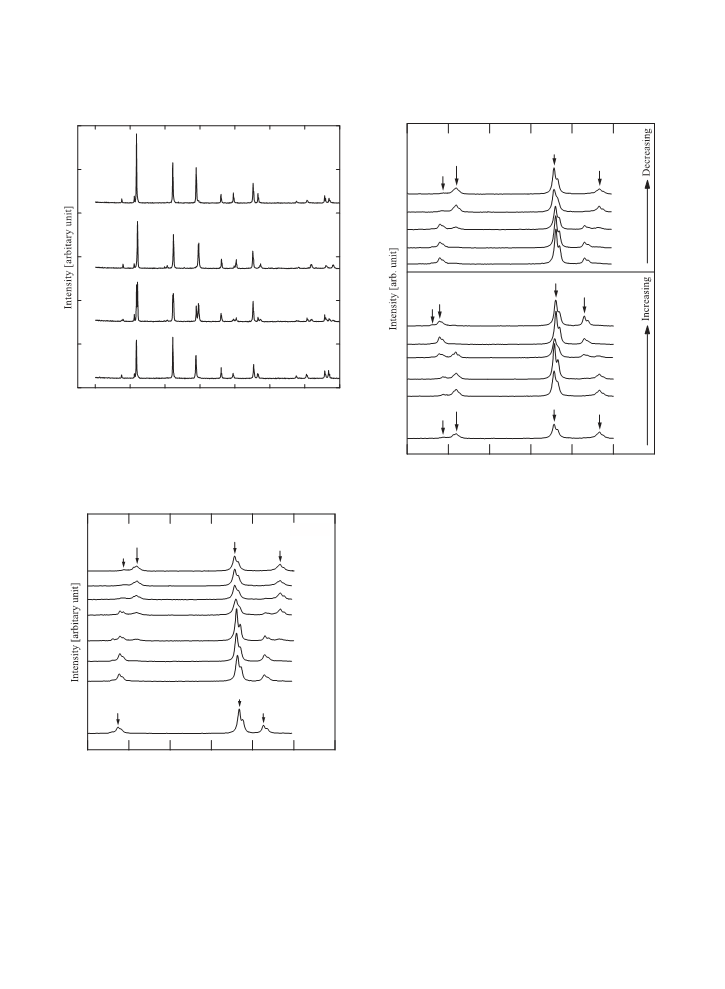 Intensity [arbitary unit]

Intensity [arb. unit]

Decreasing

Increasing

Intensity [arbitary unit]